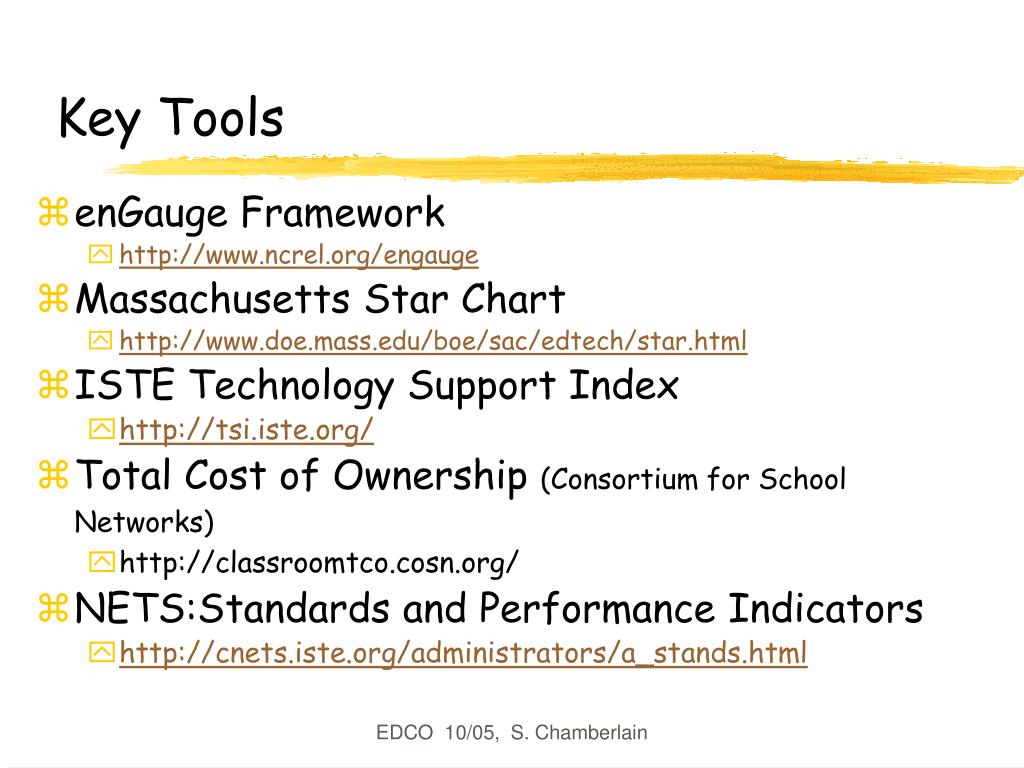 Key Tools

enGauge Framework
http://www.ncrel.org/engauge

Massachusetts Star Chart
http://www.doe.mass.edu/boe/sac/edtech/star.html

ISTE Technology Support Index
http://tsi.iste.org/

Total Cost of Ownership (Consortium for School Networks)
http://classroomtco.cosn.org/

NETS:Standards and Performance Indicators
http://cnets.iste.org/administrators/a_stands.html

EDCO 10/05, S. Chamberlain